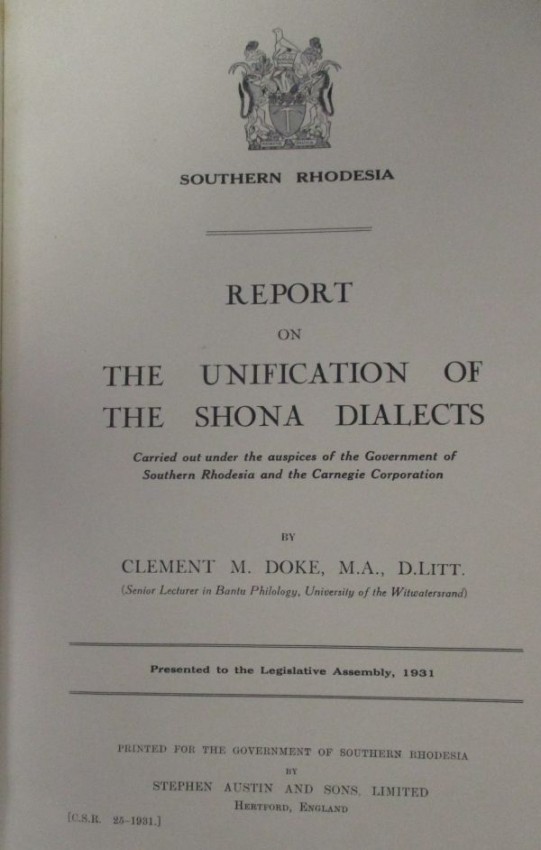 SOUTHERN RHODESIA

REPORT

ON

THE UNIFICATION OF THE SHONA DIALECTS

Carried out under the auspices of the Government of Southern Rhodesia and the Carnegie Corporation

BY

CLEMENT M. DOKE, M.A., D.LITT.

(Senior Lecturer in Bantu Philology, University of the Witwatersrand)

Presented to the Legislative Assembly, 1931

PRINTED FOR THE GOVERNMENT OF SOUTHERN RHODESIA

BY

STEPHEN AUSTIN AND SONS, LIMITED

HERTFORD, ENGLAND

[C.S.R. 25-1931.]